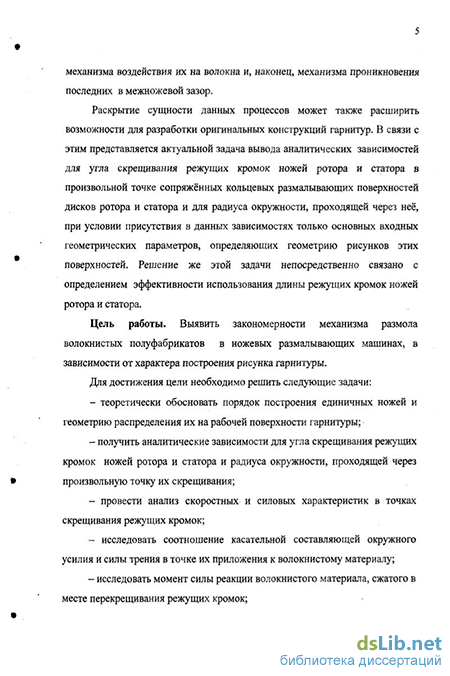 5

механизма воздействия их на волокна и, наконец, механизма проникновения последних в межножевой зазор.

Раскрытие сущности данных процессов может также расширить возможности для разработки оригинальных конструкций гарнитур. В связи с этим представляется актуальной задача вывода аналитических зависимостей для угла скрещивания режущих кромок ножей ротора и статора в произвольной точке сопряжённых кольцевых размалывающих поверхностей дисков ротора и статора и для радиуса окружности, проходящей через неё, при условии присутствия в данных зависимостях только основных входных геометрических параметров, определяющих геометрию рисунков этих поверхностей. Решение же этой задачи непосредственно связано с определением эффективности использования длины режущих кромок ножей ротора и статора.

Цель работы. Выявить закономерности механизма размола волокнистых полуфабрикатов в ножевых размалывающих машинах, в зависимости от характера построения рисунка гарнитуры.

Для достижения цели необходимо решить следующие задачи:

– теоретически обосновать порядок построения единичных ножей и геометрию распределения их на рабочей поверхности гарнитуры;

– получить аналитические зависимости для угла скрещивания режущих кромок ножей ротора и статора и радиуса окружности, проходящей через произвольную точку их скрещивания;

– провести анализ скоростных и силовых характеристик в точках скрещивания режущих кромок;

– исследовать соотношение касательной составляющей окружного усилия и силы трения в точке их приложения к волокнистому материалу;

– исследовать момент силы реакции волокнистого материала, сжатого в месте перекрещивания режущих кромок;

dsLib.net
библиотека диссертаций